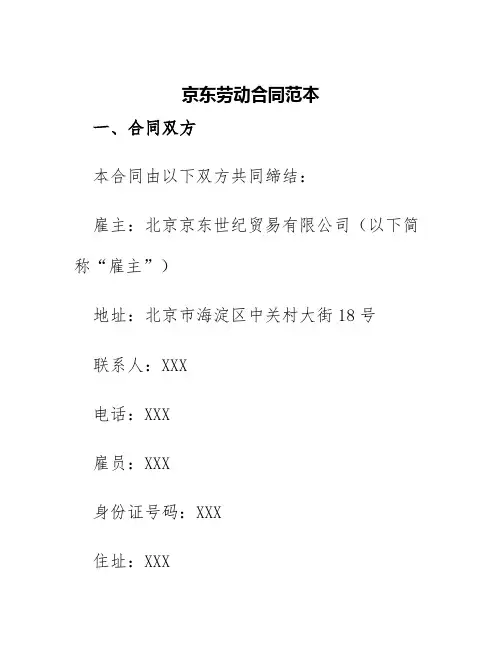 京东劳动合同范本

一、合同双方

本合同由以下双方共同缔结：

雇主：北京京东世纪贸易有限公司（以下简称“雇主”）

地址：北京市海淀区中关村大街18号

联系人：XXX

电话：XXX

雇员：XXX

身份证号码：XXX

住址：XXX